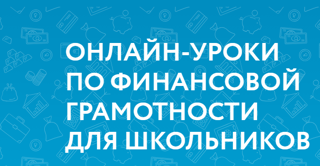 ОНЛАЙН-УРОКИ ПО ФИНАНСОВОЙ ГРАМОТНОСТИ ДЛЯ ШКОЛЬНИКОВ